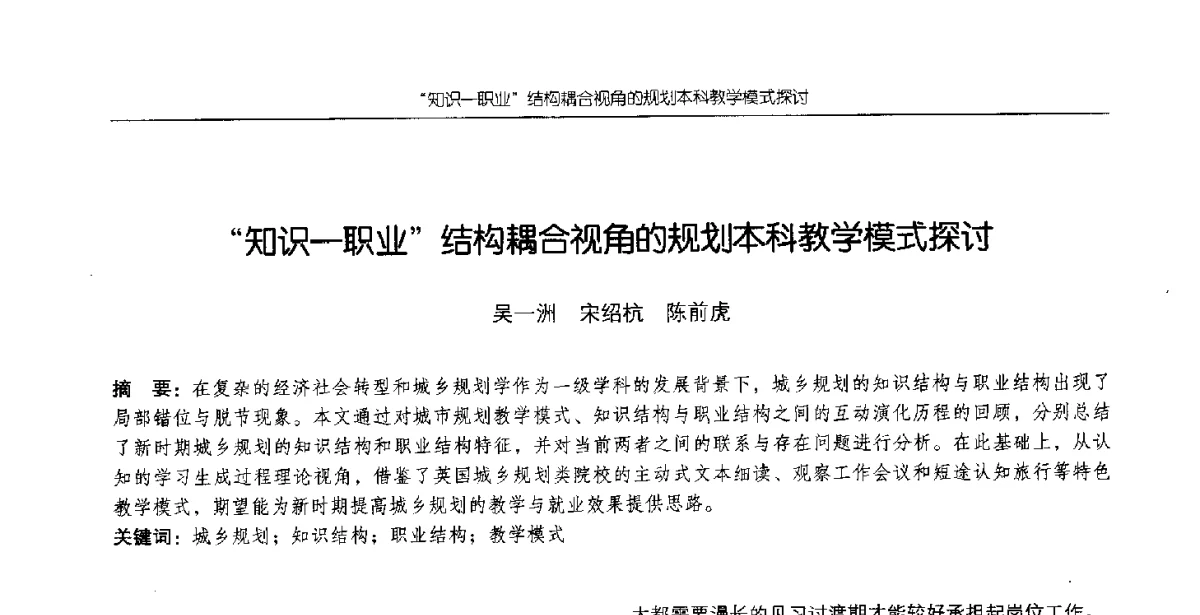 “知识—职业”结构耦合视角的规划本科教学模式探讨

“知识—职业”结构耦合视角的规划本科教学模式探讨

吴一洲　宋绍杭　陈前虎

摘　要：在复杂的经济社会转型和城乡规划学作为一级学科的发展背景下，城乡规划的知识结构与职业结构出现了局部错位与脱节现象。本文通过对城市规划教学模式、知识结构与职业结构之间的互动演化历程的回顾，分别总结了新时期城乡规划的知识结构和职业结构特征，并对当前两者之间的联系与存在问题进行分析。在此基础上，从认知的学习生成过程理论视角，借鉴了英国城乡规划类院校的主动式文本细读、观察工作会议和短途认知旅行等特色教学模式，期望能为新时期提高城乡规划的教学与就业效果提供思路。

关键词：城乡规划；知识结构；职业结构；教学模式

大都需要漫长的见习过渡期才能较好承担起岗位工作，